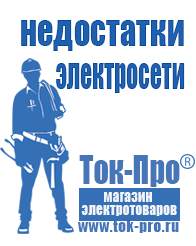 недостатки электросети

Ток-Про®

магазин электротоваров

www.tok-pro.ru